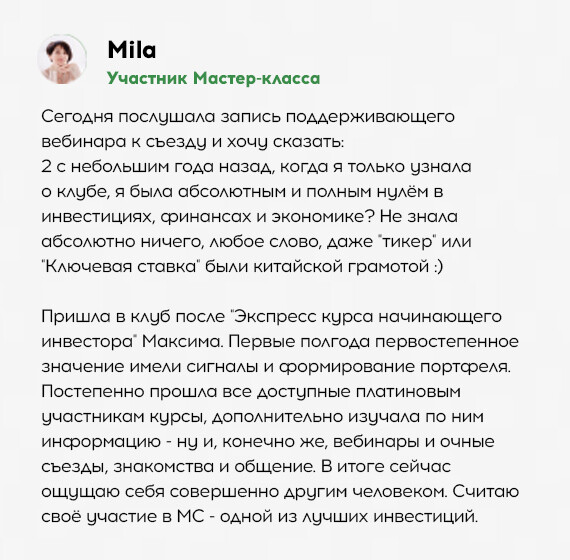 Mila
Участник Мастер-класса

Сегодня послушала запись поддерживающего вебинара к съезду и хочу сказать:
2 с небольшим года назад, когда я только узнала о клубе, я была абсолютным и полным нулём в инвестициях, финансах и экономике? Не знала абсолютно ничего, любое слово, даже "тикер" или "Ключевая ставка" были китайской грамотой :)

Пришла в клуб после "Экспресс курса начинающего инвестора" Максима. Первые полгода первостепенное значение имели сигналы и формирование портфеля. Постепенно прошла все доступные платиновым участникам курсы, дополнительно изучала по ним информацию - ну и, конечно же, вебинары и очные съезды, знакомства и общение. В итоге сейчас ощущаю себя совершенно другим человеком. Считаю своё участие в МС - одной из лучших инвестиций.